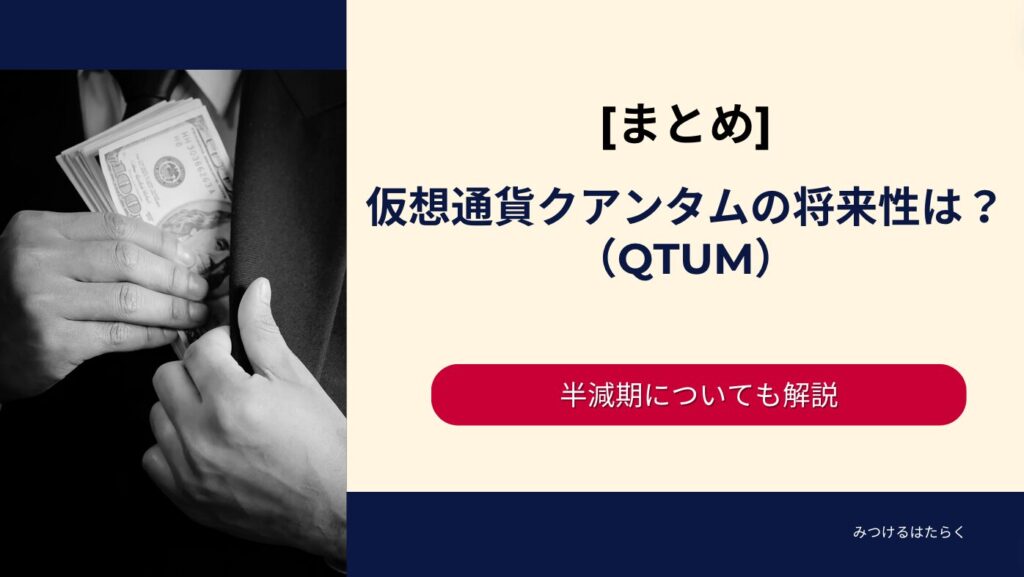 [まとめ]

仮想通貨クアンタムの将来性は？（QTUM）

半減期についても解説

みつけるはたらく